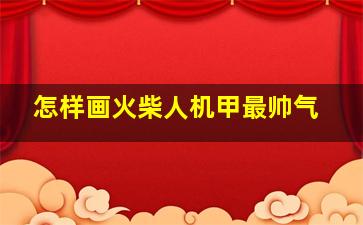 怎样画火柴人机甲最帅气